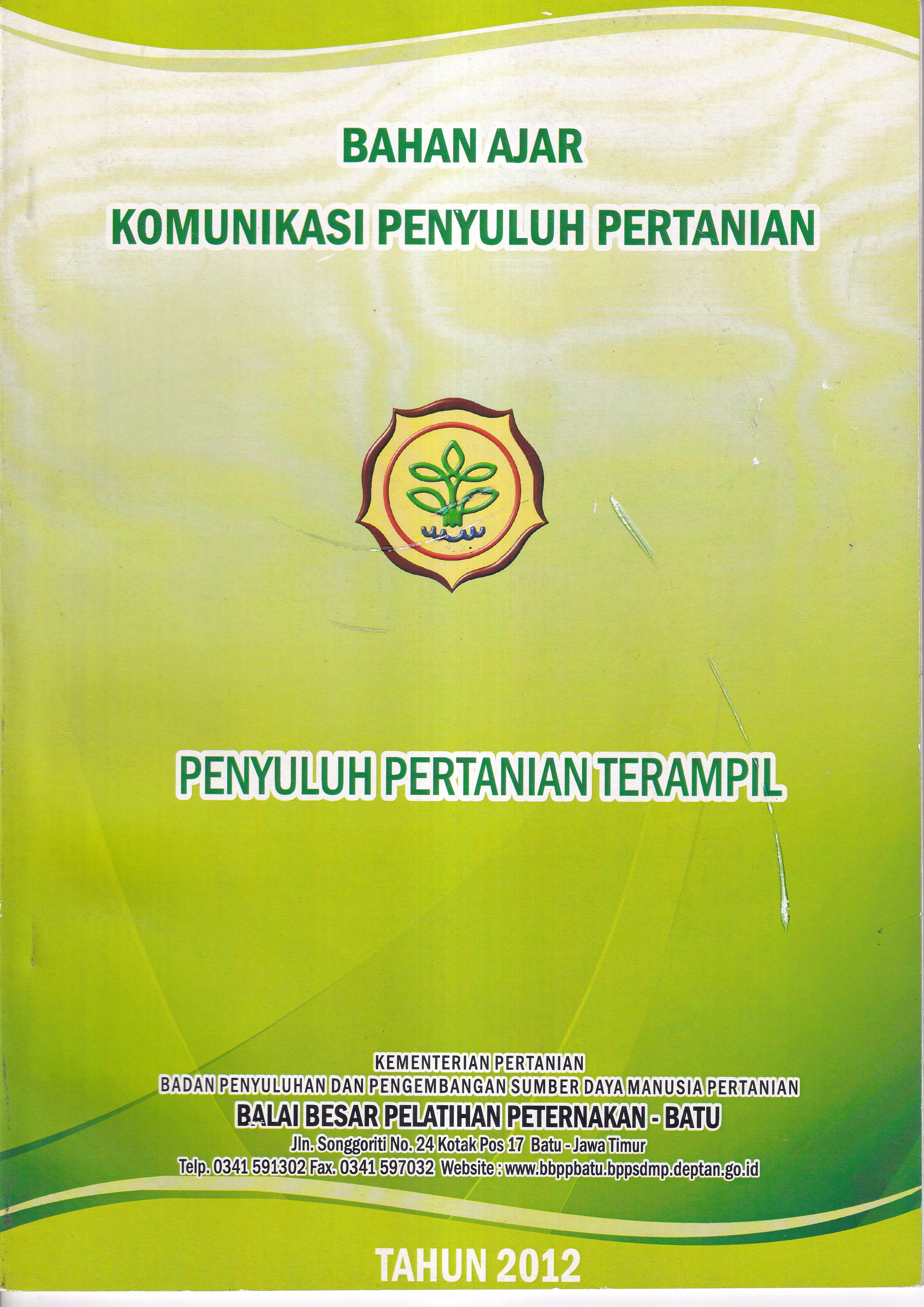 BAHAN AJAR

KOMUNIKASI PENYULUH PERTANIAN

PENYULUH PERTANIAN TERAMPIL

KEMENTERIAN PERTANIAN
BADAN PENYULUHAN DAN PENGEMBANGAN SUMBER DAYA MANUSIA PERTANIAN
BALAI BESAR PELATIHAN PETERNAKAN - BATU
Jln. Songgoriti No. 24 Kotak Pos 17 Batu - Jawa Timur
Telp. 0341 591302 Fax. 0341 597032 Website : www.bbppbatu.bppsdmp.deptan.go.id

TAHUN 2012